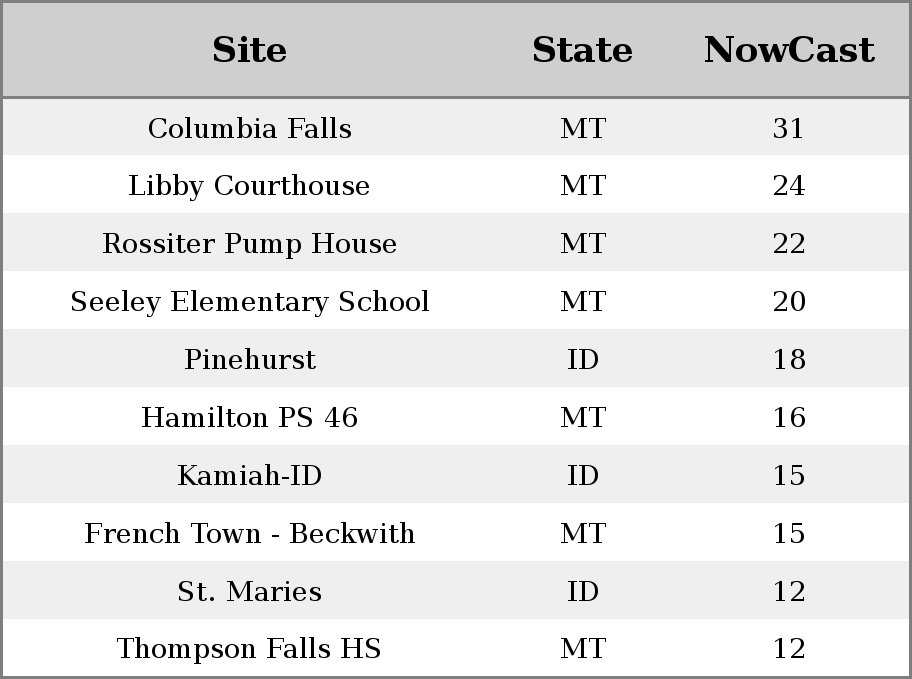 | Site | State | NowCast |
|---|---|---|
| Columbia Falls | MT | 31 |
| Libby Courthouse | MT | 24 |
| Rossiter Pump House | MT | 22 |
| Seeley Elementary School | MT | 20 |
| Pinehurst | ID | 18 |
| Hamilton PS 46 | MT | 16 |
| Kamiah-ID | ID | 15 |
| French Town - Beckwith | MT | 15 |
| St. Maries | ID | 12 |
| Thompson Falls HS | MT | 12 |